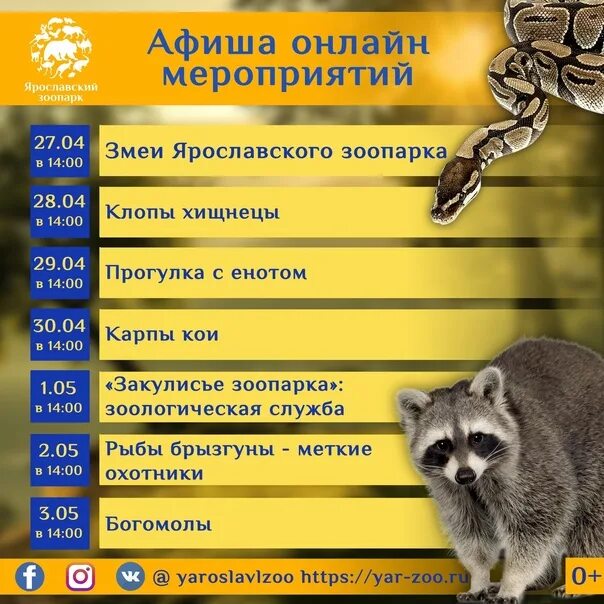 Ярославский зоопарк

Афиша онлайн мероприятий

27.04
в 14:00
Змеи Ярославского зоопарка

28.04
в 14:00
Клопы хищнецы

29.04
в 14:00
Прогулка с енотом

30.04
в 14:00
Карпы кои

1.05
в 14:00
«Закулисье зоопарка»: зоологическая служба

2.05
в 14:00
Рыбы брызгуны - меткие охотники

3.05
в 14:00
Богомолы

@ yaroslavlzoo https://yar-zoo.ru
0+